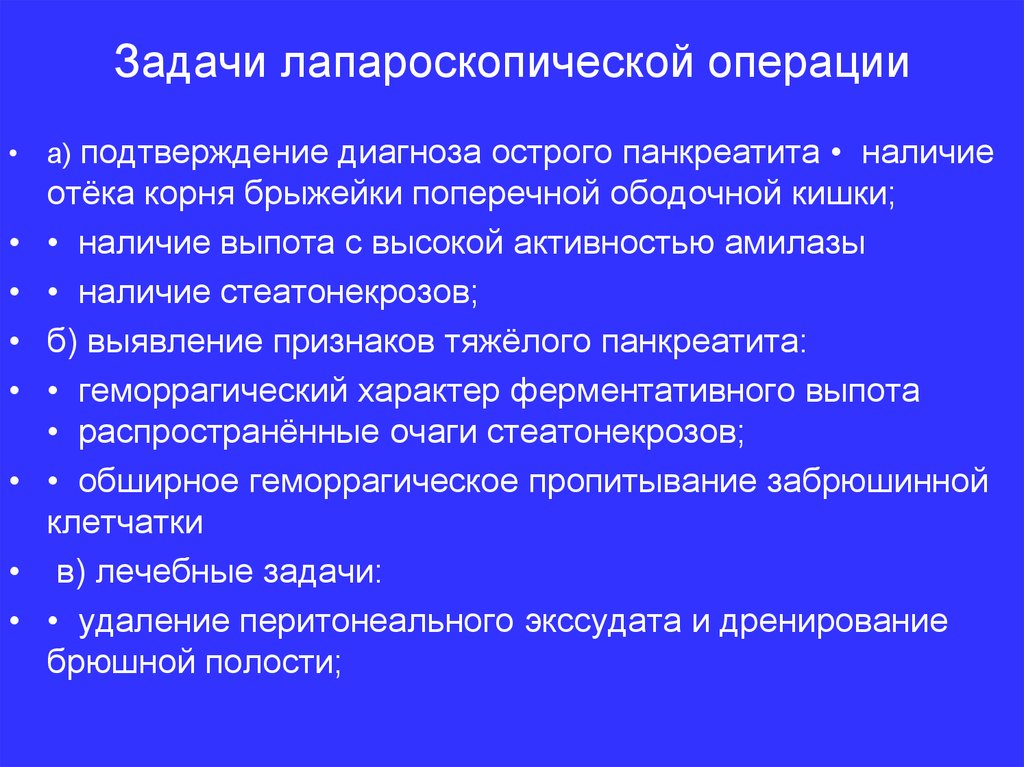 Задачи лапароскопической операции

• а) подтверждение диагноза острого панкреатита • наличие отёка корня брыжейки поперечной ободочной кишки;
• • наличие выпота с высокой активностью амилазы
• • наличие стеатонекрозов;
• б) выявление признаков тяжёлого панкреатита:
• • геморрагический характер ферментативного выпота • распространённые очаги стеатонекрозов;
• • обширное геморрагическое пропитывание забрюшинной клетчатки
• в) лечебные задачи:
• • удаление перитонеального экссудата и дренирование брюшной полости;